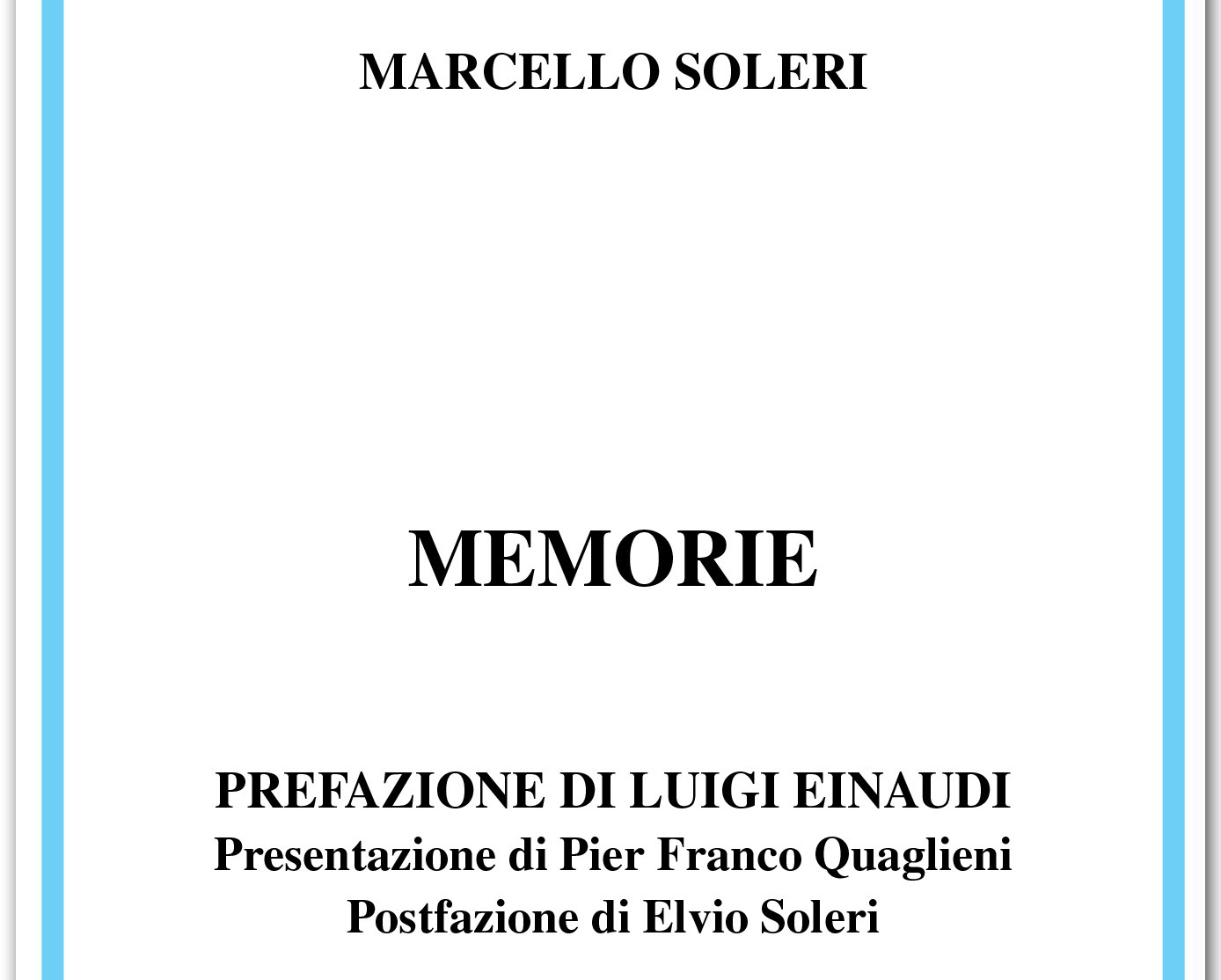 MARCELLO SOLERI

MEMORIE

PREFAZIONE DI LUIGI EINAUDI
Presentazione di Pier Franco Quaglieni
Postfazione di Elvio Soleri